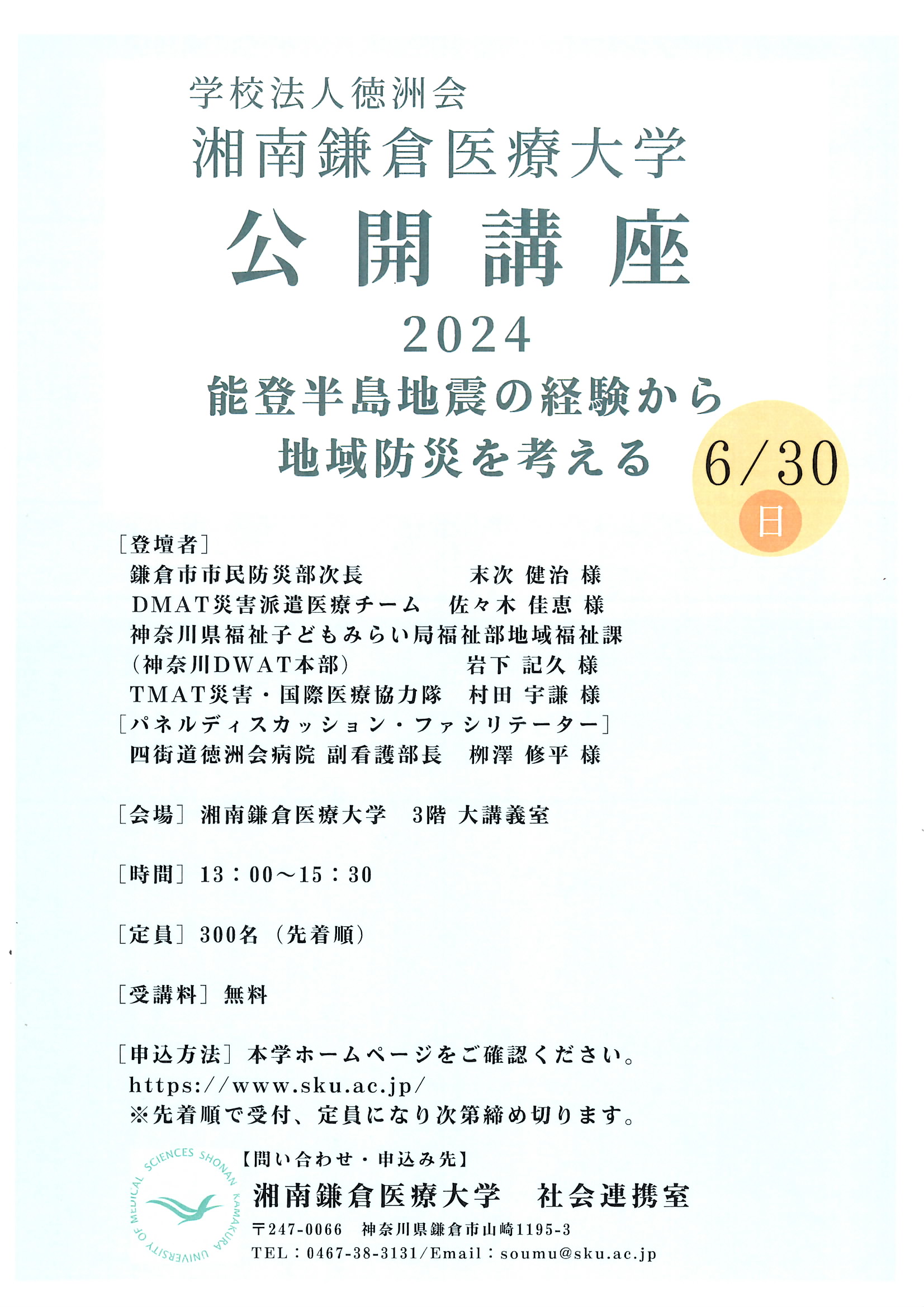 学校法人徳洲会
湘南鎌倉医療大学
公開講座
2024
能登半島地震の経験から
地域防災を考える

6/30
日

［登壇者］
鎌倉市市民防災部次長　末次 健治 様
DMAT災害派遣医療チーム　佐々木 佳恵 様
神奈川県福祉子どもみらい局福祉部地域福祉課
（神奈川DWAT本部）　岩下 記久 様
TMAT災害・国際医療協力隊　村田 宇謙 様
［パネルディスカッション・ファシリテーター］
四街道徳洲会病院 副看護部長　栁澤 修平 様

［会場］湘南鎌倉医療大学　3階 大講義室

［時間］13：00～15：30

［定員］300名（先着順）

［受講料］無料

［申込方法］本学ホームページをご確認ください。
https://www.sku.ac.jp/
※先着順で受付、定員になり次第締め切ります。

SHONAN KAMAKURA UNIVERSITY OF MEDICAL SCIENCES
【問い合わせ・申込み先】
湘南鎌倉医療大学　社会連携室
〒247-0066　神奈川県鎌倉市山崎1195-3
TEL：0467-38-3131/Email：soumu@sku.ac.jp